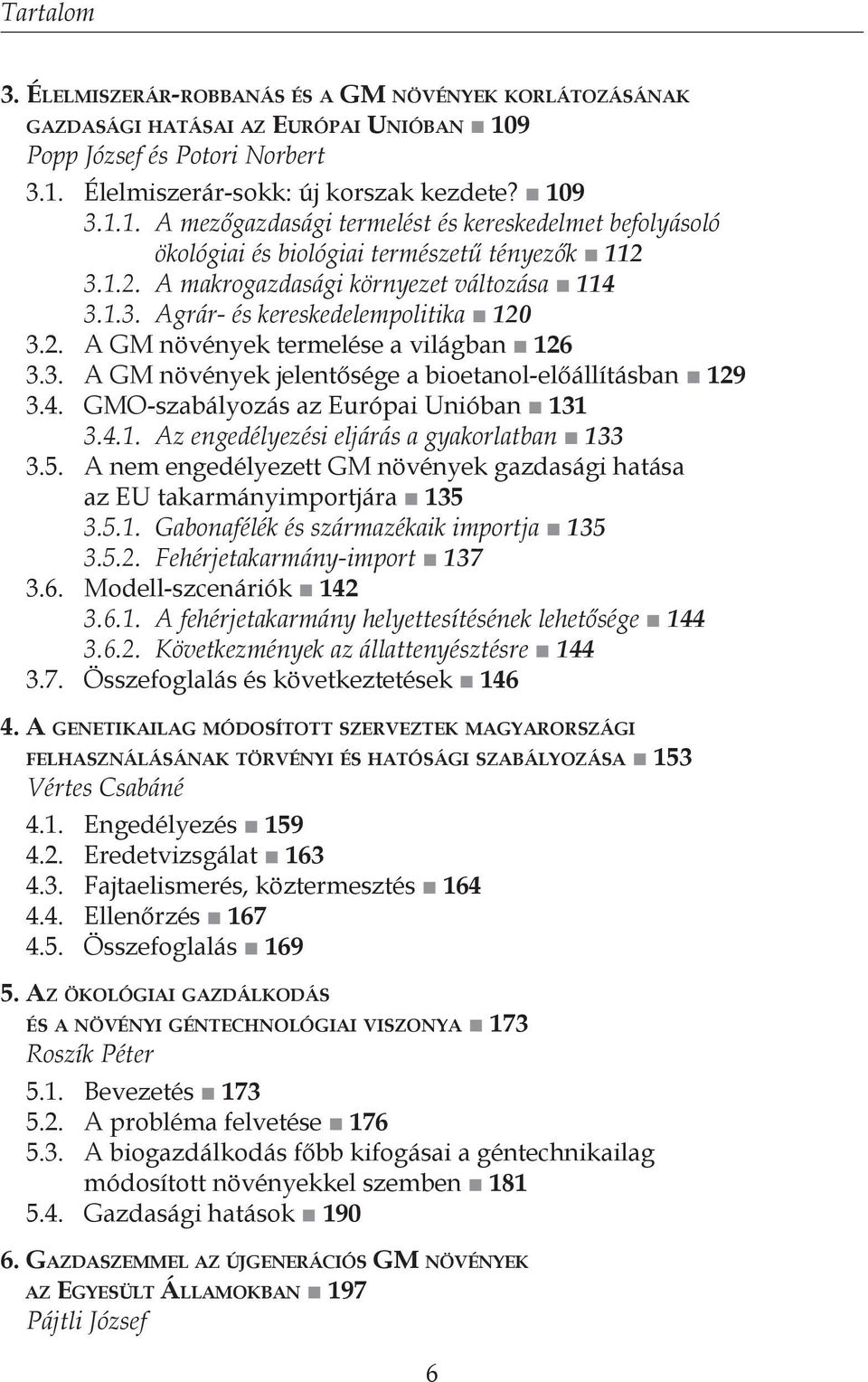 Tartalom

3. ÉLELMISZERÁR-ROBBANÁS ÉS A GM NÖVÉNYEK KORLÁTOZÁSÁNAK GAZDASÁGI HATÁSAI AZ EURÓPAI UNIÓBAN ■ 109
Popp József és Potori Norbert

3.1. Élelmiszerár-sokk: új korszak kezdete? ■ 109
3.1.1. A mezőgazdasági termelést és kereskedelmet befolyásoló ökológiai és biológiai természetű tényezők ■ 112
3.1.2. A makrogazdasági környezet változása ■ 114
3.1.3. Agrár- és kereskedelempolitika ■ 120
3.2. A GM növények termelése a világban ■ 126
3.3. A GM növények jelentősége a bioetanol-előállításban ■ 129
3.4. GMO-szabályozás az Európai Unióban ■ 131
3.4.1. Az engedélyezési eljárás a gyakorlatban ■ 133
3.5. A nem engedélyezett GM növények gazdasági hatása az EU takarmányimportjára ■ 135
3.5.1. Gabonafélék és származékaik importja ■ 135
3.5.2. Fehérjetakarmány-import ■ 137
3.6. Modell-szcenáriók ■ 142
3.6.1. A fehérjetakarmány helyettesítésének lehetősége ■ 144
3.6.2. Következmények az állattenyésztésre ■ 144
3.7. Összefoglalás és következtetések ■ 146

4. A GENETIKAILAG MÓDOSÍTOTT SZERVEZTEK MAGYARORSZÁGI FELHASZNÁLÁSÁNAK TÖRVÉNYI ÉS HATÓSÁGI SZABÁLYOZÁSA ■ 153
Vértes Csabáné

4.1. Engedélyezés ■ 159
4.2. Eredetvizsgálat ■ 163
4.3. Fajtaelismerés, köztermesztés ■ 164
4.4. Ellenőrzés ■ 167
4.5. Összefoglalás ■ 169

5. AZ ÖKOLÓGIAI GAZDÁLKODÁS ÉS A NÖVÉNYI GÉNTECHNOLÓGIAI VISZONYA ■ 173
Roszík Péter

5.1. Bevezetés ■ 173
5.2. A probléma felvetése ■ 176
5.3. A biogazdálkodás főbb kifogásai a géntechnikailag módosított növényekkel szemben ■ 181
5.4. Gazdasági hatások ■ 190

6. GAZDASZEMMEL AZ ÚJGENERÁCIÓS GM NÖVÉNYEK AZ EGYESÜLT ÁLLAMOKBAN ■ 197
Pájtli József

6